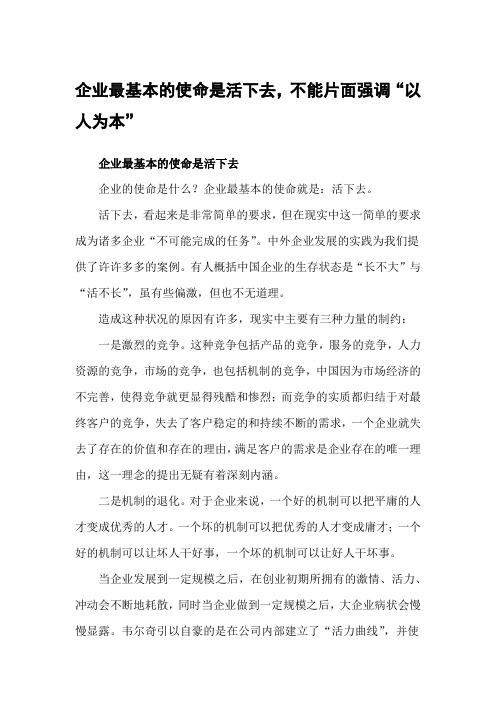 企业最基本的使命是活下去，不能片面强调“以人为本”

企业最基本的使命是活下去

企业的使命是什么？企业最基本的使命就是：活下去。

活下去，看起来是非常简单的要求，但在现实中这一简单的要求成为诸多企业“不可能完成的任务”。中外企业发展的实践为我们提供了许许多多的案例。有人概括中国企业的生存状态是“长不大”与“活不长”，虽有些偏激，但也不无道理。

造成这种状况的原因有许多，现实中主要有三种力量的制约：

一是激烈的竞争。这种竞争包括产品的竞争，服务的竞争，人力资源的竞争，市场的竞争，也包括机制的竞争，中国因为市场经济的不完善，使得竞争就更显得残酷和惨烈；而竞争的实质都归结于对最终客户的竞争，失去了客户稳定的和持续不断的需求，一个企业就失去了存在的价值和存在的理由，满足客户的需求是企业存在的唯一理由，这一理念的提出无疑有着深刻内涵。

二是机制的退化。对于企业来说，一个好的机制可以把平庸的人才变成优秀的人才。一个坏的机制可以把优秀的人才变成庸才；一个好的机制可以让坏人干好事，一个坏的机制可以让好人干坏事。

当企业发展到一定规模之后，在创业初期所拥有的激情、活力、冲动会不断地耗散，同时当企业做到一定规模之后，大企业病状会慢慢显露。韦尔奇引以自豪的是在公司内部建立了“活力曲线”，并使